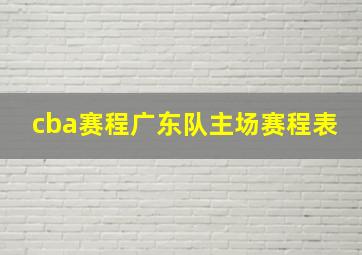 cba赛程广东队主场赛程表